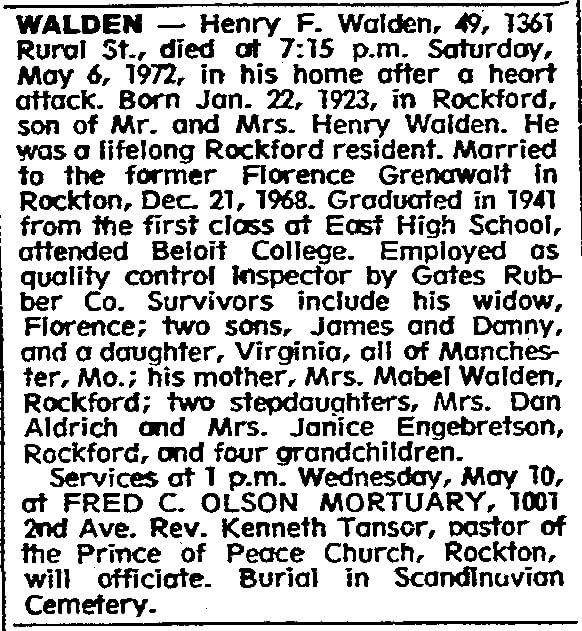 WALDEN — Henry F. Walden, 49, 1361 Rural St., died at 7:15 p.m. Saturday, May 6, 1972, in his home after a heart attack. Born Jan. 22, 1923, in Rockford, son of Mr. and Mrs. Henry Walden. He was a lifelong Rockford resident. Married to the former Florence Grenawalt in Rockton, Dec. 21, 1968. Graduated in 1941 from the first class at East High School, attended Beloit College. Employed as quality control inspector by Gates Rubber Co. Survivors include his widow, Florence; two sons, James and Danny, and a daughter, Virginia, all of Manchester, Mo.; his mother, Mrs. Mabel Walden, Rockford; two stepdaughters, Mrs. Dan Aldrich and Mrs. Janice Engebretson, Rockford, and four grandchildren.

Services at 1 p.m. Wednesday, May 10, at FRED C. OLSON MORTUARY, 1001 2nd Ave. Rev. Kenneth Tansor, pastor of the Prince of Peace Church, Rockton, will officiate. Burial in Scandinavian Cemetery.